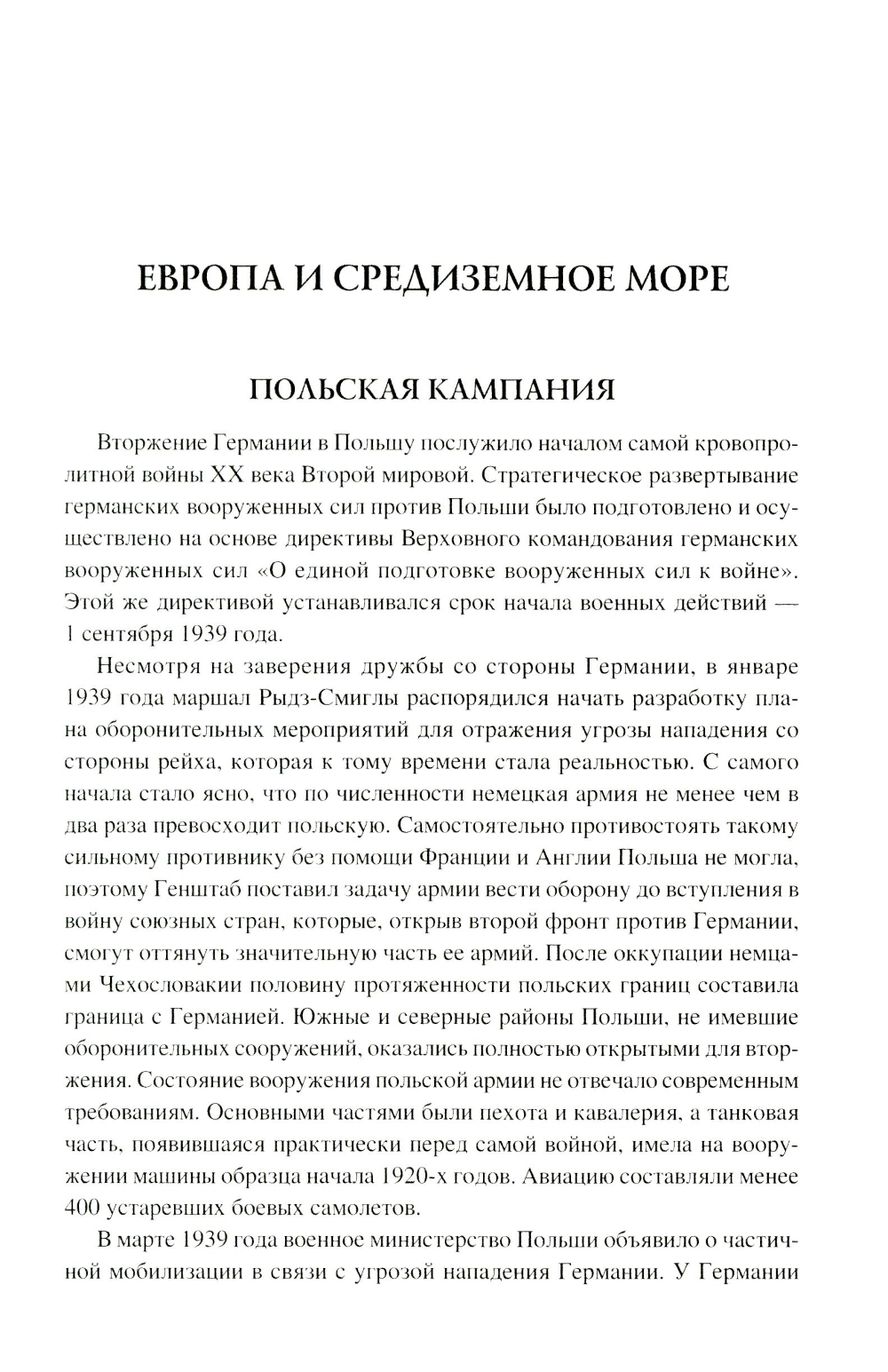 ЕВРОПА И СРЕДИЗЕМНОЕ МОРЕ

ПОЛЬСКАЯ КАМПАНИЯ

Вторжение Германии в Польшу послужило началом самой кровопролитной войны XX века Второй мировой. Стратегическое развертывание германских вооруженных сил против Польши было подготовлено и осуществлено на основе директивы Верховного командования германских вооруженных сил «О единой подготовке вооруженных сил к войне». Этой же директивой устанавливался срок начала военных действий — 1 сентября 1939 года.

Несмотря на заверения дружбы со стороны Германии, в январе 1939 года маршал Рыдз-Смиглы распорядился начать разработку плана оборонительных мероприятий для отражения угрозы нападения со стороны рейха, которая к тому времени стала реальностью. С самого начала стало ясно, что по численности немецкая армия не менее чем в два раза превосходит польскую. Самостоятельно противостоять такому сильному противнику без помощи Франции и Англии Польша не могла, поэтому Генштаб поставил задачу армии вести оборону до вступления в войну союзных стран, которые, открыв второй фронт против Германии, смогут оттянуть значительную часть ее армий. После оккупации немцами Чехословакии половину протяженности польских границ составила граница с Германией. Южные и северные районы Польши, не имевшие оборонительных сооружений, оказались полностью открытыми для вторжения. Состояние вооружения польской армии не отвечало современным требованиям. Основными частями были пехота и кавалерия, а танковая часть, появившаяся практически перед самой войной, имела на вооружении машины образца начала 1920-х годов. Авиацию составляли менее 400 устаревших боевых самолетов.

В марте 1939 года военное министерство Польши объявило о частичной мобилизации в связи с угрозой нападения Германии. У Германии